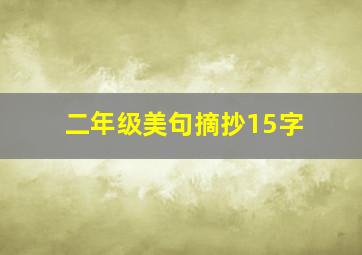 二年级美句摘抄15字